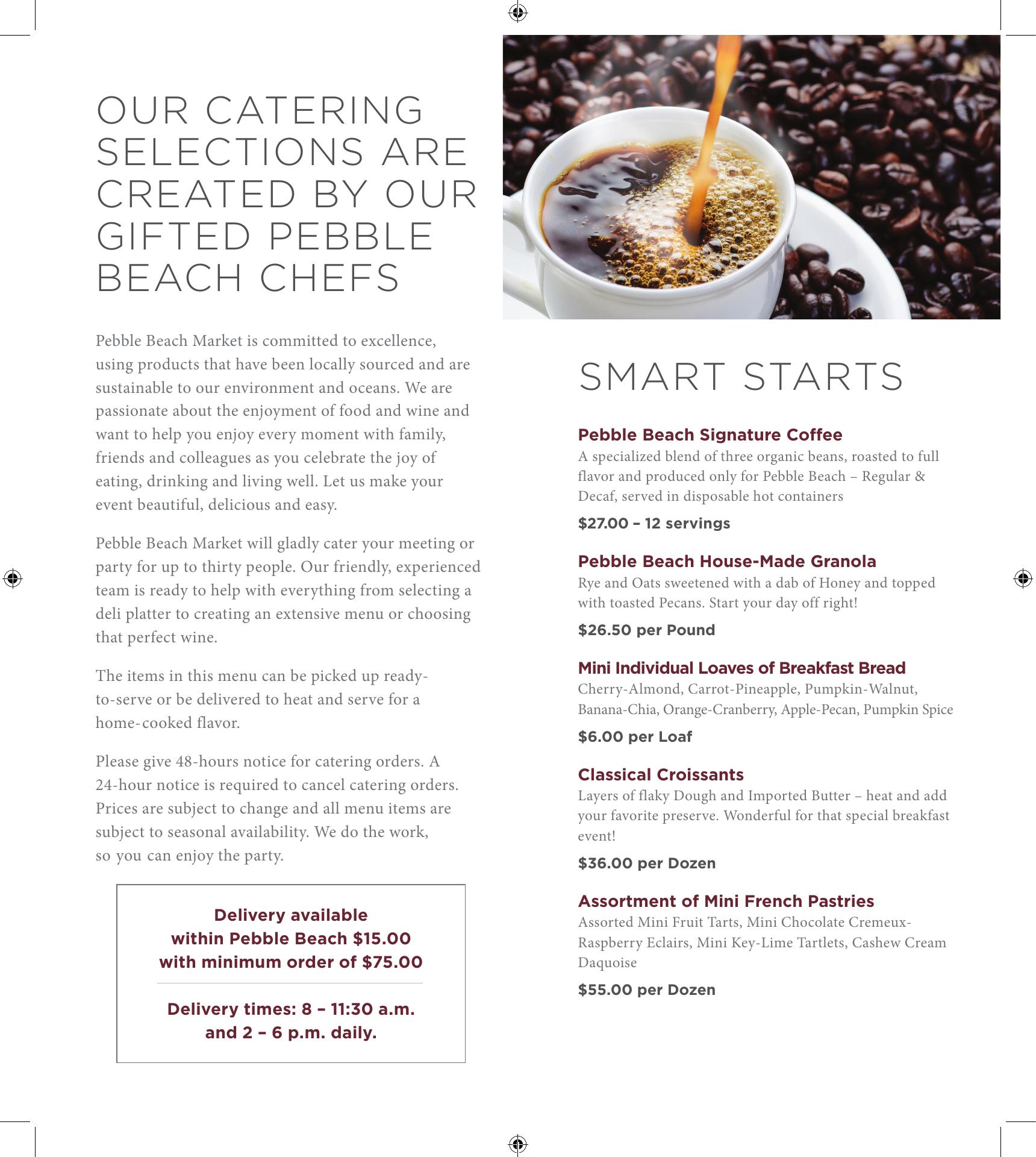 OUR CATERING SELECTIONS ARE CREATED BY OUR GIFTED PEBBLE BEACH CHEFS

Pebble Beach Market is committed to excellence, using products that have been locally sourced and are sustainable to our environment and oceans. We are passionate about the enjoyment of food and wine and want to help you enjoy every moment with family, friends and colleagues as you celebrate the joy of eating, drinking and living well. Let us make your event beautiful, delicious and easy.

Pebble Beach Market will gladly cater your meeting or party for up to thirty people. Our friendly, experienced team is ready to help with everything from selecting a deli platter to creating an extensive menu or choosing that perfect wine.

The items in this menu can be picked up ready-to-serve or be delivered to heat and serve for a home-cooked flavor.

Please give 48-hours notice for catering orders. A 24-hour notice is required to cancel catering orders. Prices are subject to change and all menu items are subject to seasonal availability. We do the work, so you can enjoy the party.

Delivery available within Pebble Beach $15.00 with minimum order of $75.00

Delivery times: 8 – 11:30 a.m. and 2 – 6 p.m. daily.

SMART STARTS

Pebble Beach Signature Coffee
A specialized blend of three organic beans, roasted to full flavor and produced only for Pebble Beach – Regular & Decaf, served in disposable hot containers
$27.00 – 12 servings

Pebble Beach House-Made Granola
Rye and Oats sweetened with a dab of Honey and topped with toasted Pecans. Start your day off right!
$26.50 per Pound

Mini Individual Loaves of Breakfast Bread
Cherry-Almond, Carrot-Pineapple, Pumpkin-Walnut, Banana-Chia, Orange-Cranberry, Apple-Pecan, Pumpkin Spice
$6.00 per Loaf

Classical Croissants
Layers of flaky Dough and Imported Butter – heat and add your favorite preserve. Wonderful for that special breakfast event!
$36.00 per Dozen

Assortment of Mini French Pastries
Assorted Mini Fruit Tarts, Mini Chocolate Cremeux-Raspberry Eclairs, Mini Key-Lime Tartlets, Cashew Cream Daquoise
$55.00 per Dozen